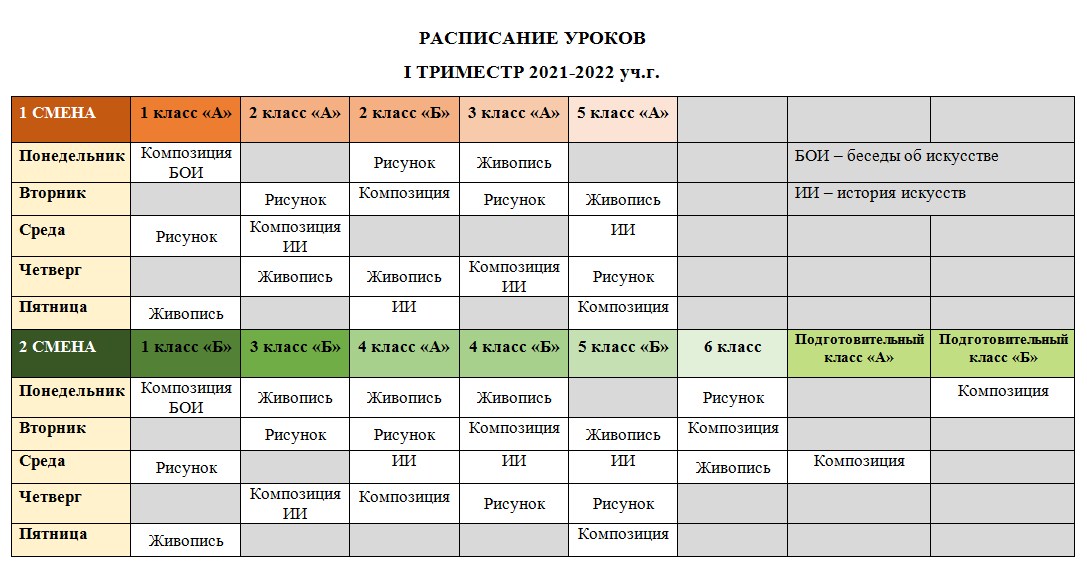 РАСПИСАНИЕ УРОКОВ

I ТРИМЕСТР 2021-2022 уч.г.

| 1 СМЕНА | 1 класс «А» | 2 класс «А» | 2 класс «Б» | 3 класс «А» | 5 класс «А» | | | |
|---|---|---|---|---|---|---|---|---|
| Понедельник | Композиция БОИ | | Рисунок | Живопись | | | БОИ – беседы об искусстве | |
| Вторник | | Рисунок | Композиция | Рисунок | Живопись | | ИИ – история искусств | |
| Среда | Рисунок | Композиция ИИ | | | ИИ | | | |
| Четверг | | Живопись | Живопись | Композиция ИИ | Рисунок | | | |
| Пятница | Живопись | | ИИ | | Композиция | | | |
| 2 СМЕНА | 1 класс «Б» | 3 класс «Б» | 4 класс «А» | 4 класс «Б» | 5 класс «Б» | 6 класс | Подготовительный класс «А» | Подготовительный класс «Б» |
| Понедельник | Композиция БОИ | Живопись | Живопись | Живопись | | Рисунок | | Композиция |
| Вторник | | Рисунок | Рисунок | Композиция | Живопись | Композиция | | |
| Среда | Рисунок | | ИИ | ИИ | ИИ | Живопись | Композиция | |
| Четверг | | Композиция ИИ | Композиция | Рисунок | Рисунок | | | |
| Пятница | Живопись | | | | Композиция | | | |